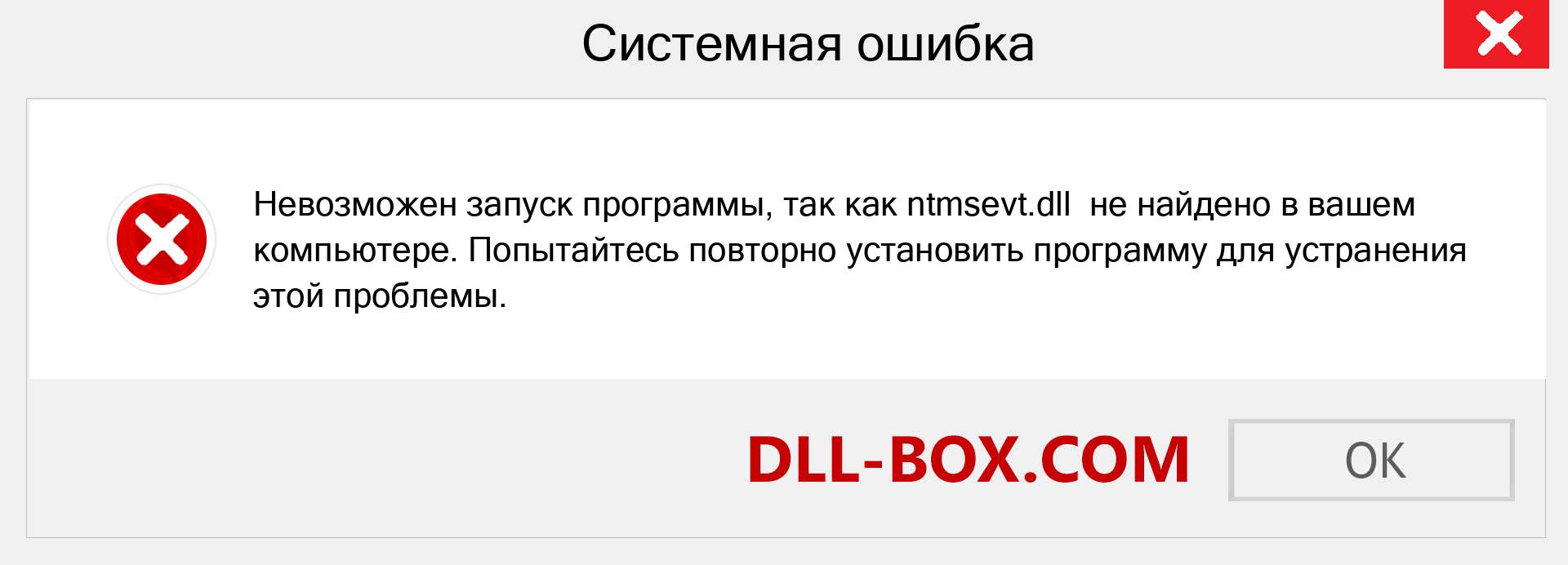 Системная ошибка

Невозможен запуск программы, так как ntmsevt.dll не найдено в вашем компьютере. Попытайтесь повторно установить программу для устранения этой проблемы.

DLL-BOX.COM

OK